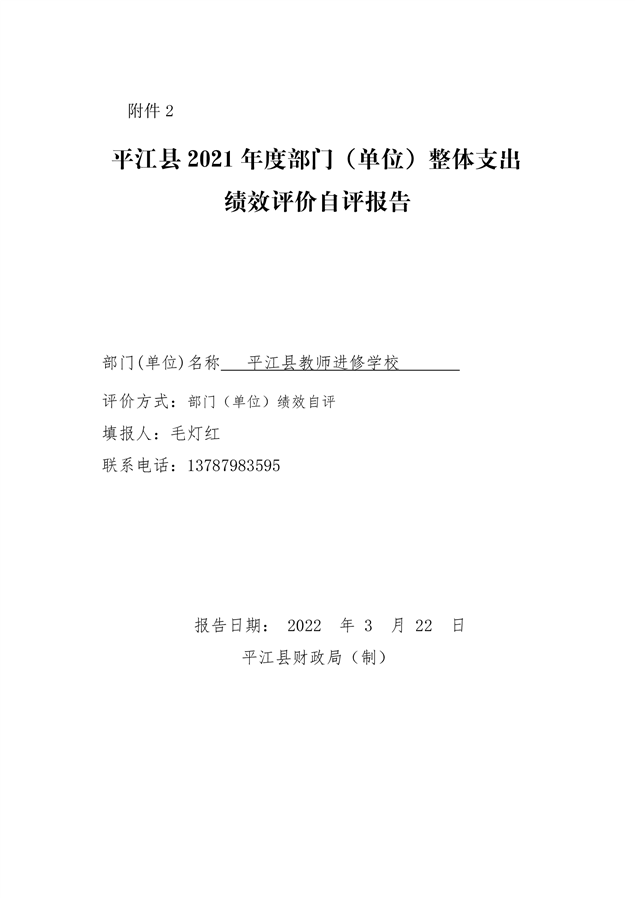 附件 2

平江县 2021 年度部门（单位）整体支出绩效评价自评报告

部门(单位)名称 平江县教师进修学校

评价方式：部门（单位）绩效自评

填报人：毛灯红

联系电话：13787983595

报告日期： 2022 年 3 月 22 日

平江县财政局（制）